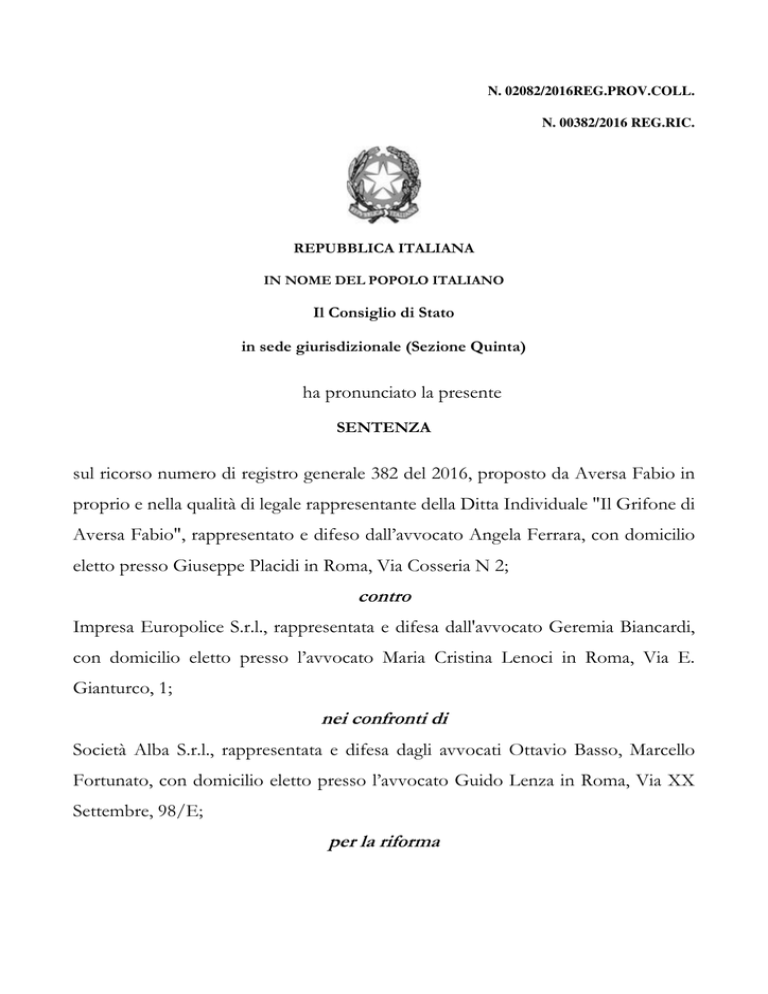 N. 02082/2016REG.PROV.COLL.

N. 00382/2016 REG.RIC.

REPUBBLICA ITALIANA

IN NOME DEL POPOLO ITALIANO

Il Consiglio di Stato

in sede giurisdizionale (Sezione Quinta)

ha pronunciato la presente

SENTENZA

sul ricorso numero di registro generale 382 del 2016, proposto da Aversa Fabio in proprio e nella qualità di legale rappresentante della Ditta Individuale "Il Grifone di Aversa Fabio", rappresentato e difeso dall'avvocato Angela Ferrara, con domicilio eletto presso Giuseppe Placidi in Roma, Via Cosseria N 2;

contro

Impresa Europolice S.r.l., rappresentata e difesa dall'avvocato Geremia Biancardi, con domicilio eletto presso l'avvocato Maria Cristina Lenoci in Roma, Via E. Gianturco, 1;

nei confronti di

Società Alba S.r.l., rappresentata e difesa dagli avvocati Ottavio Basso, Marcello Fortunato, con domicilio eletto presso l'avvocato Guido Lenza in Roma, Via XX Settembre, 98/E;

per la riforma